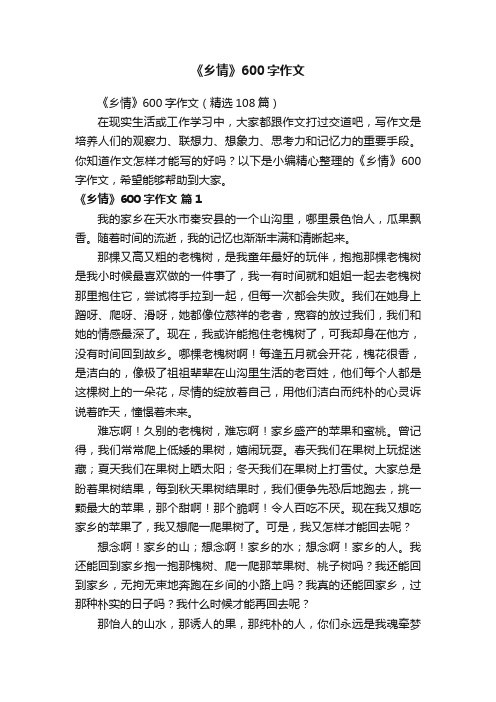 《乡情》600字作文

《乡情》600字作文（精选108篇）

在现实生活或工作学习中，大家都跟作文打过交道吧，写作文是培养人们的观察力、联想力、想象力、思考力和记忆力的重要手段。你知道作文怎样才能写的好吗？以下是小编精心整理的《乡情》600字作文，希望能够帮助到大家。

《乡情》600字作文 篇1

我的家乡在天水市秦安县的一个山沟里，哪里景色怡人，瓜果飘香。随着时间的流逝，我的记忆也渐渐丰满和清晰起来。

那棵又高又粗的老槐树，是我童年最好的玩伴，抱抱那棵老槐树是我小时候最喜欢做的一件事了，我一有时间就和姐姐一起去老槐树那里抱住它，尝试将手拉到一起，但每一次都会失败。我们在她身上蹭呀、爬呀、滑呀，她都像位慈祥的老者，宽容的放过我们，我们和她的情感最深了。现在，我或许能抱住老槐树了，可我却身在他方，没有时间回到故乡。哪棵老槐树啊！每逢五月就会开花，槐花很香，是洁白的，像极了祖祖辈辈在山沟里生活的老百姓，他们每个人都是这棵树上的一朵花，尽情的绽放着自己，用他们洁白而纯朴的心灵诉说着昨天，憧憬着未来。

难忘啊！久别的老槐树，难忘啊！家乡盛产的苹果和蜜桃。曾记得，我们常常爬上低矮的果树，嬉闹玩耍。春天我们在果树上玩捉迷藏；夏天我们在果树上晒太阳；冬天我们在果树上打雪仗。大家总是盼着果树结果，每到秋天果树结果时，我们便争先恐后地跑去，挑一颗最大的苹果，那个甜啊！那个脆啊！令人百吃不厌。现在我又想吃家乡的苹果了，我又想爬一爬果树了。可是，我又怎样才能回去呢？

想念啊！家乡的山；想念啊！家乡的水；想念啊！家乡的人。我还能回到家乡抱一抱那槐树、爬一爬那苹果树、桃子树吗？我还能回到家乡，无拘无束地奔跑在乡间的小路上吗？我真的还能回家乡，过那种朴实的日子吗？我什么时候才能再回去呢？

那怡人的山水，那诱人的果，那纯朴的人，你们永远是我魂牵梦